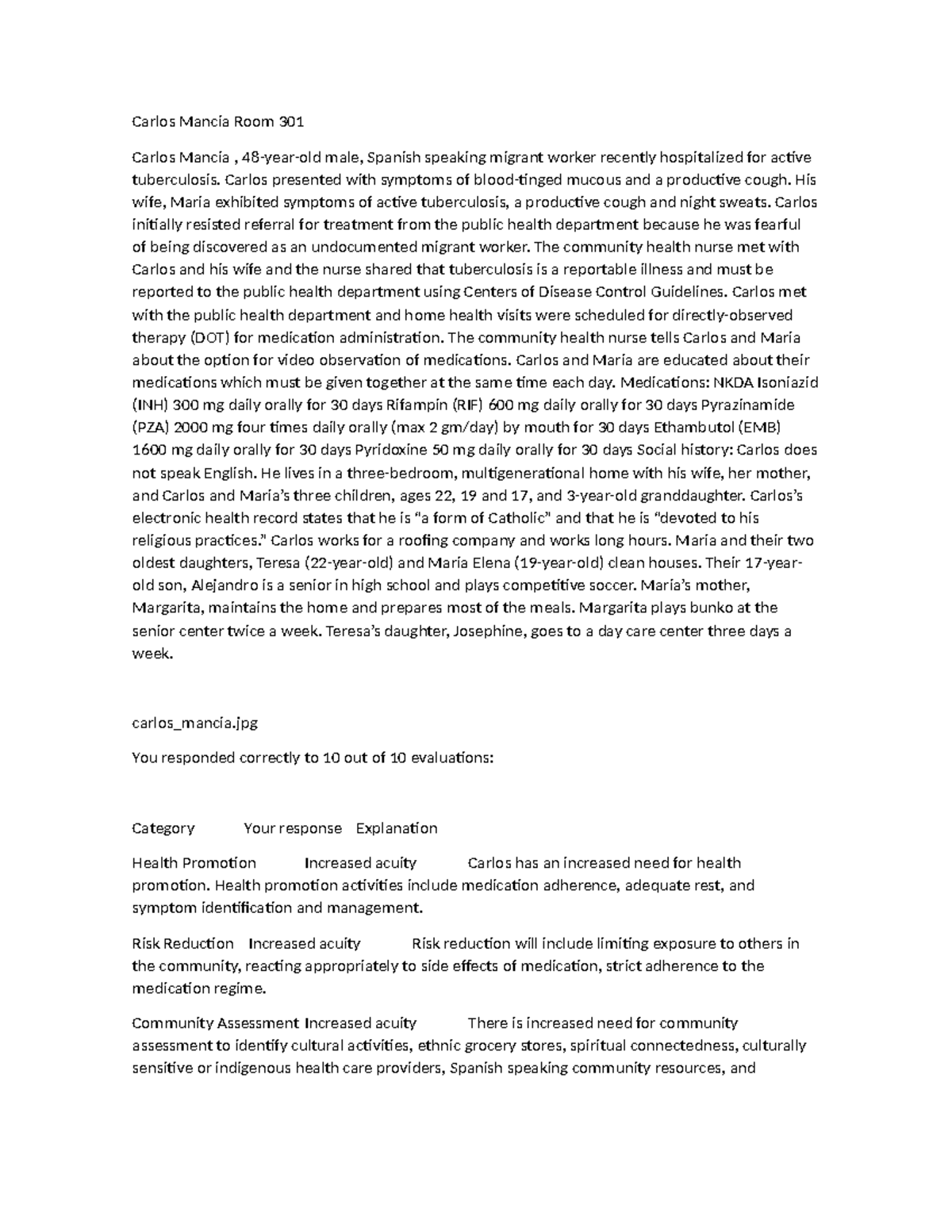 Carlos Mancia Room 301

Carlos Mancia , 48-year-old male, Spanish speaking migrant worker recently hospitalized for active tuberculosis. Carlos presented with symptoms of blood-tinged mucous and a productive cough. His wife, Maria exhibited symptoms of active tuberculosis, a productive cough and night sweats. Carlos initially resisted referral for treatment from the public health department because he was fearful of being discovered as an undocumented migrant worker. The community health nurse met with Carlos and his wife and the nurse shared that tuberculosis is a reportable illness and must be reported to the public health department using Centers of Disease Control Guidelines. Carlos met with the public health department and home health visits were scheduled for directly-observed therapy (DOT) for medication administration. The community health nurse tells Carlos and Maria about the option for video observation of medications. Carlos and Maria are educated about their medications which must be given together at the same time each day. Medications: NKDA Isoniazid (INH) 300 mg daily orally for 30 days Rifampin (RIF) 600 mg daily orally for 30 days Pyrazinamide (PZA) 2000 mg four times daily orally (max 2 gm/day) by mouth for 30 days Ethambutol (EMB) 1600 mg daily orally for 30 days Pyridoxine 50 mg daily orally for 30 days Social history: Carlos does not speak English. He lives in a three-bedroom, multigenerational home with his wife, her mother, and Carlos and Maria's three children, ages 22, 19 and 17, and 3-year-old granddaughter. Carlos's electronic health record states that he is "a form of Catholic" and that he is "devoted to his religious practices." Carlos works for a roofing company and works long hours. Maria and their two oldest daughters, Teresa (22-year-old) and Maria Elena (19-year-old) clean houses. Their 17-year-old son, Alejandro is a senior in high school and plays competitive soccer. Maria's mother, Margarita, maintains the home and prepares most of the meals. Margarita plays bunko at the senior center twice a week. Teresa's daughter, Josephine, goes to a day care center three days a week.

carlos_mancia.jpg

You responded correctly to 10 out of 10 evaluations:

Category Your response Explanation

Health Promotion Increased acuity Carlos has an increased need for health promotion. Health promotion activities include medication adherence, adequate rest, and symptom identification and management.

Risk Reduction Increased acuity Risk reduction will include limiting exposure to others in the community, reacting appropriately to side effects of medication, strict adherence to the medication regime.

Community Assessment Increased acuity There is increased need for community assessment to identify cultural activities, ethnic grocery stores, spiritual connectedness, culturally sensitive or indigenous health care providers, Spanish speaking community resources, and